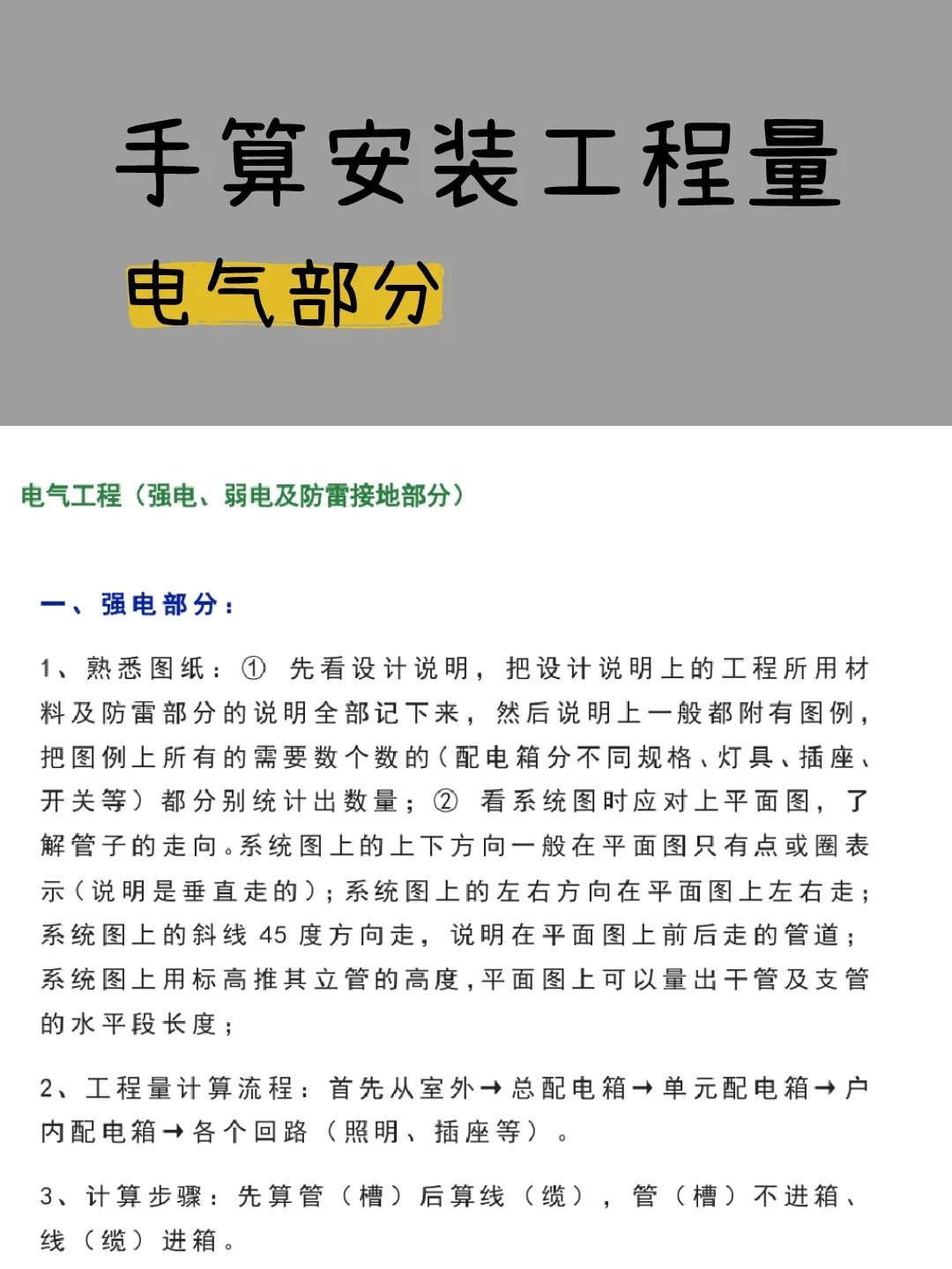 手算安装工程量

电气部分

电气工程（强电、弱电及防雷接地部分）

一、强电部分：

1、熟悉图纸：① 先看设计说明，把设计说明上的工程所用材料及防雷部分的说明全部记下来，然后说明上一般都附有图例，把图例上所有的需要数个数的（配电箱分不同规格、灯具、插座、开关等）都分别统计出数量；② 看系统图时应对上平面图，了解管子的走向。系统图上的上下方向一般在平面图只有点或圈表示（说明是垂直走的）；系统图上的左右方向在平面图上左右走；系统图上的斜线 45 度方向走，说明在平面图上前后走的管道；系统图上用标高推其立管的高度，平面图上可以量出干管及支管的水平段长度；

2、工程量计算流程：首先从室外→总配电箱→单元配电箱→户内配电箱→各个回路（照明、插座等）。

3、计算步骤：先算管（槽）后算线（缆），管（槽）不进箱、线（缆）进箱。